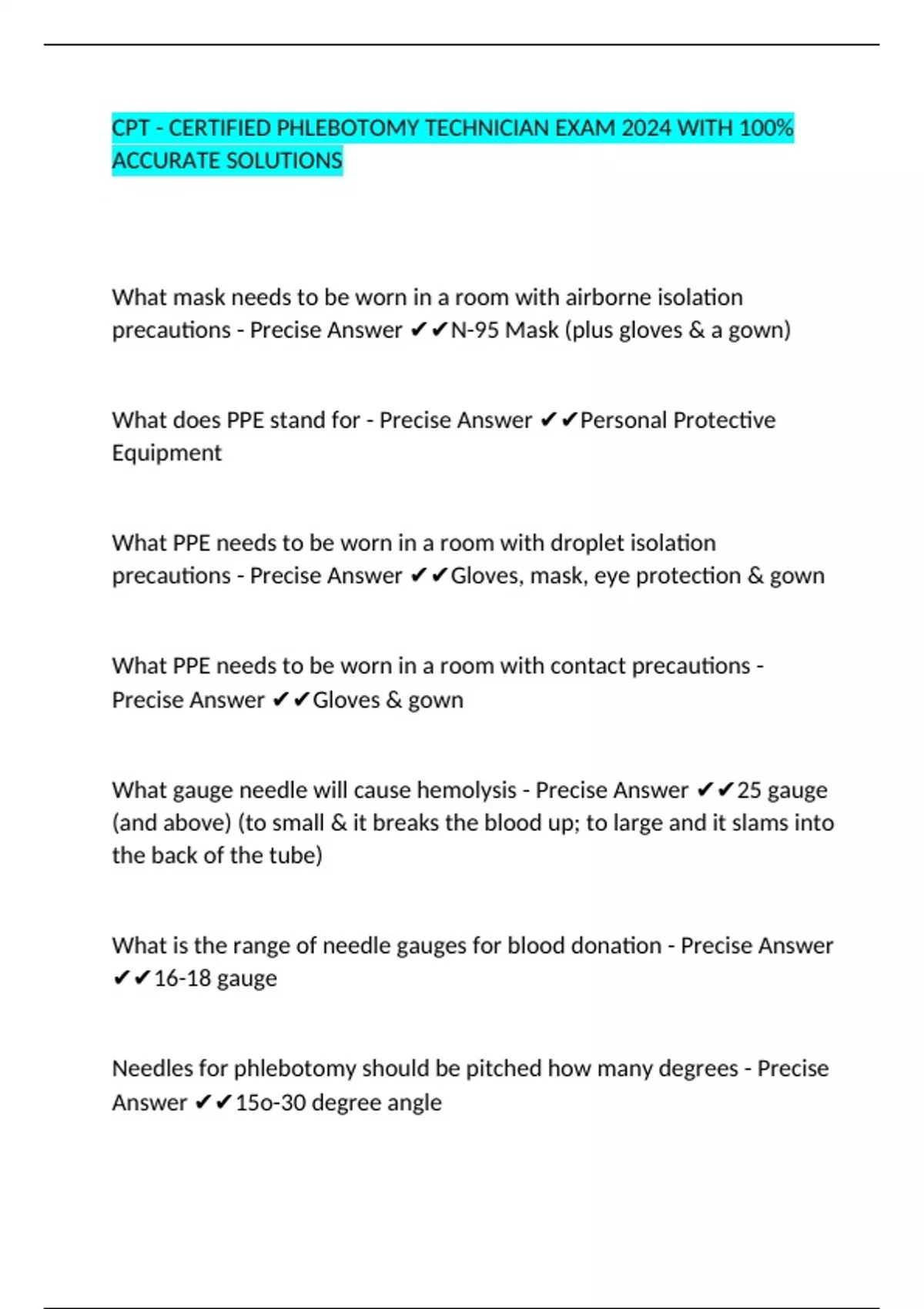 CPT - CERTIFIED PHLEBOTOMY TECHNICIAN EXAM 2024 WITH 100% ACCURATE SOLUTIONS

What mask needs to be worn in a room with airborne isolation precautions - Precise Answer ✔✔N-95 Mask (plus gloves & a gown)

What does PPE stand for - Precise Answer ✔✔Personal Protective Equipment

What PPE needs to be worn in a room with droplet isolation precautions - Precise Answer ✔✔Gloves, mask, eye protection & gown

What PPE needs to be worn in a room with contact precautions - Precise Answer ✔✔Gloves & gown

What gauge needle will cause hemolysis - Precise Answer ✔✔25 gauge (and above) (to small & it breaks the blood up; to large and it slams into the back of the tube)

What is the range of needle gauges for blood donation - Precise Answer ✔✔16-18 gauge

Needles for phlebotomy should be pitched how many degrees - Precise Answer ✔✔15o-30 degree angle